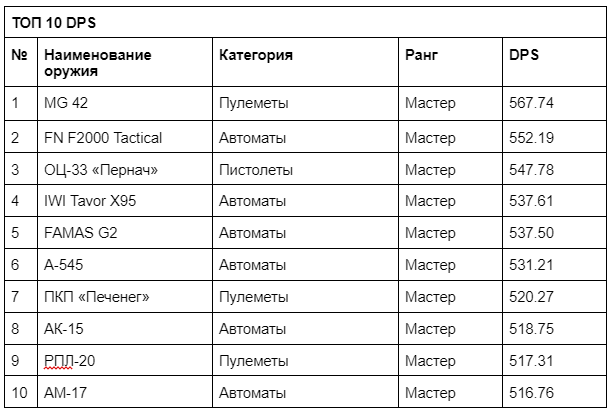 ТОП 10 DPS

| № | Наименование оружия | Категория | Ранг | DPS |
|---|---|---|---|---|
| 1 | MG 42 | Пулеметы | Мастер | 567.74 |
| 2 | FN F2000 Tactical | Автоматы | Мастер | 552.19 |
| 3 | ОЦ-33 «Пернач» | Пистолеты | Мастер | 547.78 |
| 4 | IWI Tavor X95 | Автоматы | Мастер | 537.61 |
| 5 | FAMAS G2 | Автоматы | Мастер | 537.50 |
| 6 | А-545 | Автоматы | Мастер | 531.21 |
| 7 | ПКП «Печенег» | Пулеметы | Мастер | 520.27 |
| 8 | АК-15 | Автоматы | Мастер | 518.75 |
| 9 | РПЛ-20 | Пулеметы | Мастер | 517.31 |
| 10 | АМ-17 | Автоматы | Мастер | 516.76 |